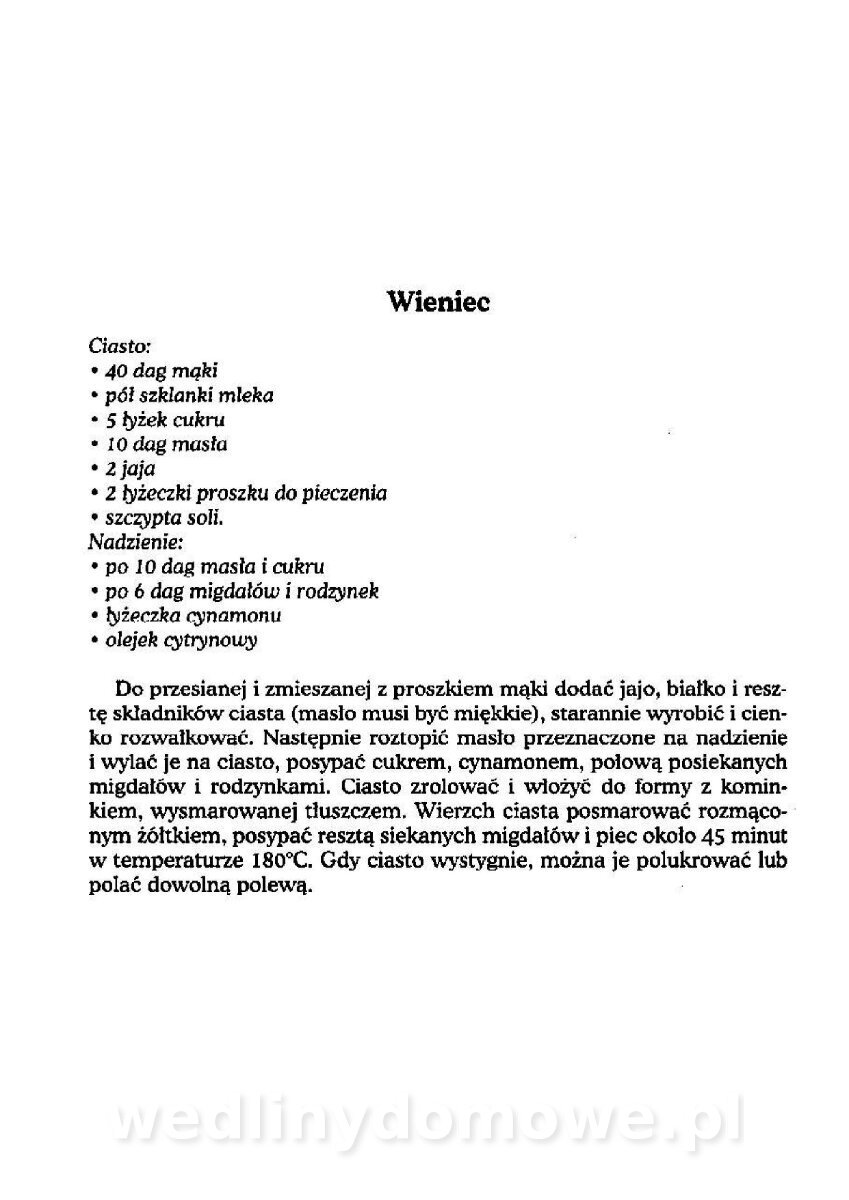 Wieniec

Ciasto:
• 40 dag mąki
• pół szklanki mleka
• 5 łyżek cukru
• 10 dag masła
• 2 jaja
• 2 łyżeczki proszku do pieczenia
• szczypta soli.
Nadzienie:
• po 10 dag masła i cukru
• po 6 dag migdałów i rodzynek
• łyżeczka cynamonu
• olejek cytrynowy

Do przesianej i zmieszanej z proszkiem mąki dodać jajo, białko i resztę składników ciasta (masło musi być miękkie), starannie wyrobić i cienko rozwałkować. Następnie roztopić masło przeznaczone na nadzienie i wylać je na ciasto, posypać cukrem, cynamonem, połową posiekanych migdałów i rodzynkami. Ciasto zrolować i włożyć do formy z kominkiem, wysmarowanej tłuszczem. Wierzch ciasta posmarować rozmąconym żółtkiem, posypać resztą siekanych migdałów i piec około 45 minut w temperaturze 180°C. Gdy ciasto wystygnie, można je polukrować lub polać dowolną polewą.

wedlinydomowe.pl